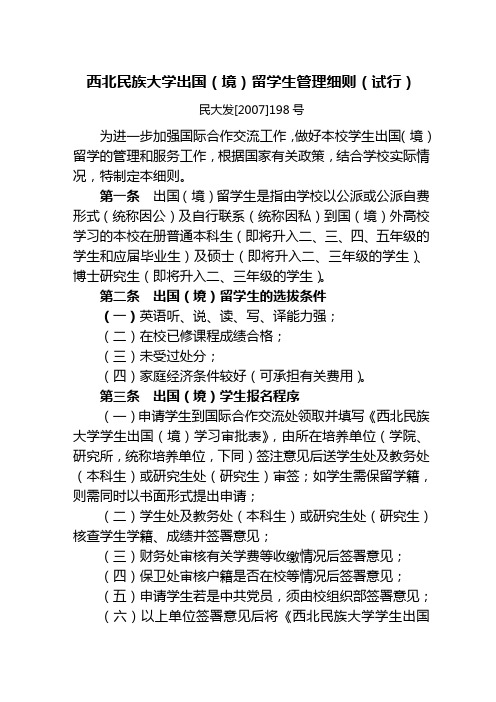 西北民族大学出国（境）留学生管理细则（试行）

民大发[2007]198 号

为进一步加强国际合作交流工作，做好本校学生出国（境）留学的管理和服务工作，根据国家有关政策，结合学校实际情况，特制定本细则。

第一条　出国（境）留学生是指由学校以公派或公派自费形式（统称因公）及自行联系（统称因私）到国（境）外高校学习的本校在册普通本科生（即将升入二、三、四、五年级的学生和应届毕业生）及硕士（即将升入二、三年级的学生）、博士研究生（即将升入二、三年级的学生）。

第二条　出国（境）留学生的选拔条件

（一）英语听、说、读、写、译能力强；

（二）在校已修课程成绩合格；

（三）未受过处分；

（四）家庭经济条件较好（可承担有关费用）。

第三条　出国（境）学生报名程序

（一）申请学生到国际合作交流处领取并填写《西北民族大学学生出国（境）学习审批表》，由所在培养单位（学院、研究所，统称培养单位，下同）签注意见后送学生处及教务处（本科生）或研究生处（研究生）审签；如学生需保留学籍，则需同时以书面形式提出申请；

（二）学生处及教务处（本科生）或研究生处（研究生）核查学生学籍、成绩并签署意见；

（三）财务处审核有关学费等收缴情况后签署意见；

（四）保卫处审核户籍是否在校等情况后签署意见；

（五）申请学生若是中共党员，须由校组织部签署意见；

（六）以上单位签署意见后将《西北民族大学学生出国